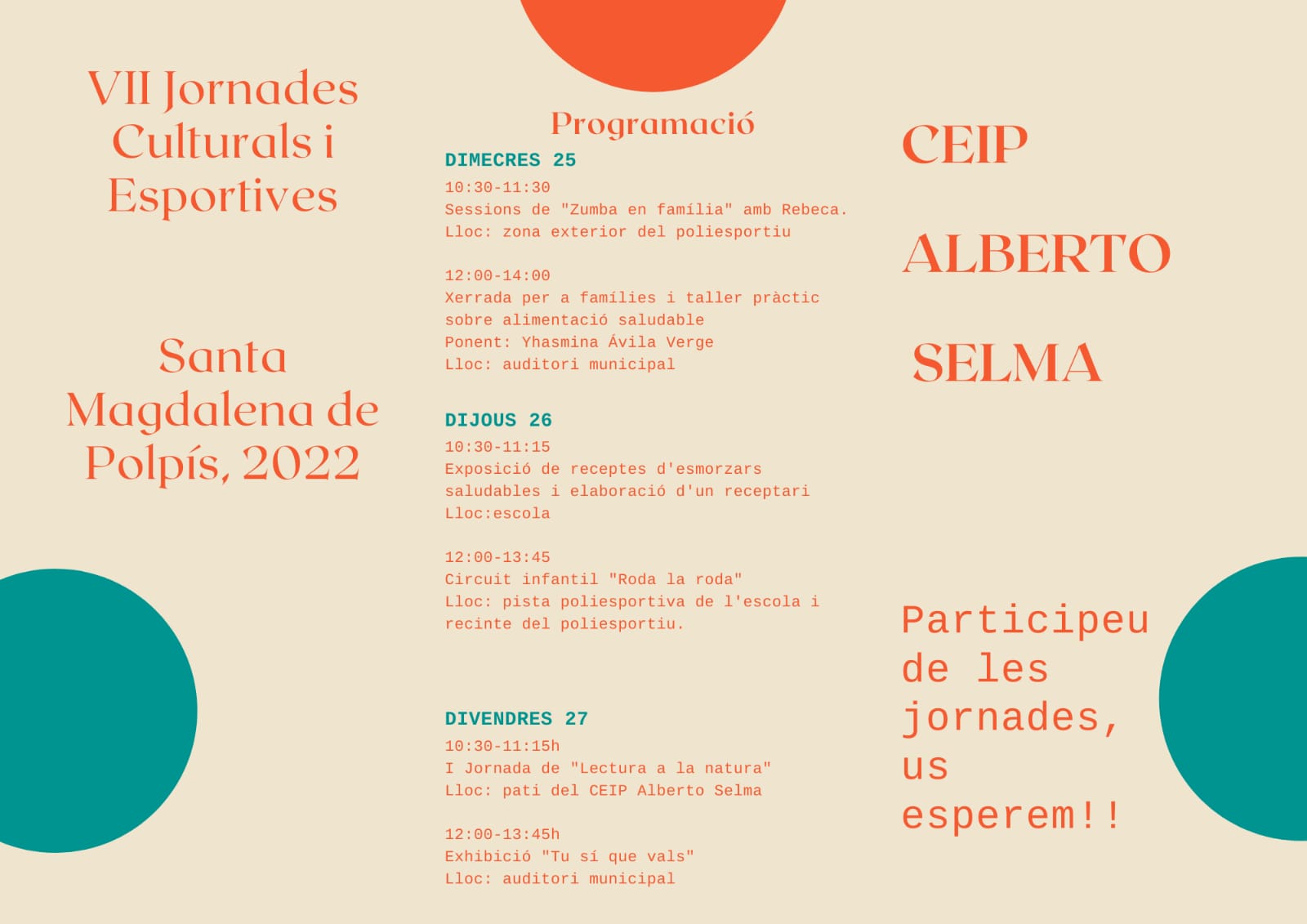 VII Jornades Culturals i Esportives

Santa Magdalena de Polpís, 2022

Programació

DIMECRES 25
10:30-11:30
Sessions de "Zumba en família" amb Rebeca.
Lloc: zona exterior del poliesportiu

12:00-14:00
Xerrada per a famílies i taller pràctic sobre alimentació saludable
Ponent: Yhasmina Ávila Verge
Lloc: auditori municipal

DIJOUS 26
10:30-11:15
Exposició de receptes d'esmorzars saludables i elaboració d'un receptari
Lloc:escola

12:00-13:45
Circuit infantil "Roda la roda"
Lloc: pista poliesportiva de l'escola i recinte del poliesportiu.

DIVENDRES 27
10:30-11:15h
I Jornada de "Lectura a la natura"
Lloc: pati del CEIP Alberto Selma

12:00-13:45h
Exhibició "Tu sí que vals"
Lloc: auditori municipal

CEIP
ALBERTO
SELMA

Participeu de les jornades, us esperem!!